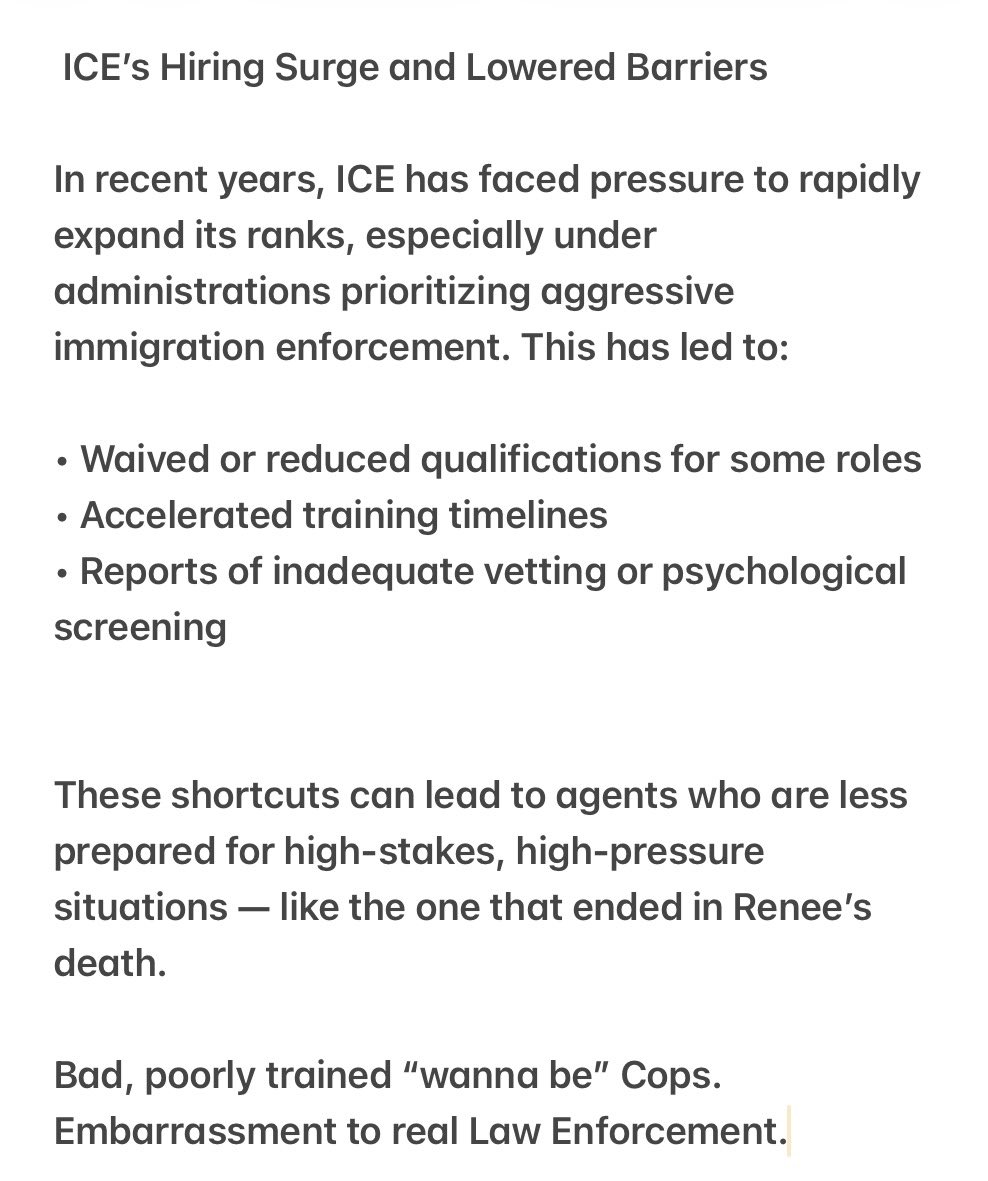 ICE’s Hiring Surge and Lowered Barriers

In recent years, ICE has faced pressure to rapidly expand its ranks, especially under administrations prioritizing aggressive immigration enforcement. This has led to:

• Waived or reduced qualifications for some roles
• Accelerated training timelines
• Reports of inadequate vetting or psychological screening

These shortcuts can lead to agents who are less prepared for high-stakes, high-pressure situations — like the one that ended in Renee’s death.

Bad, poorly trained “wanna be” Cops. Embarrassment to real Law Enforcement.